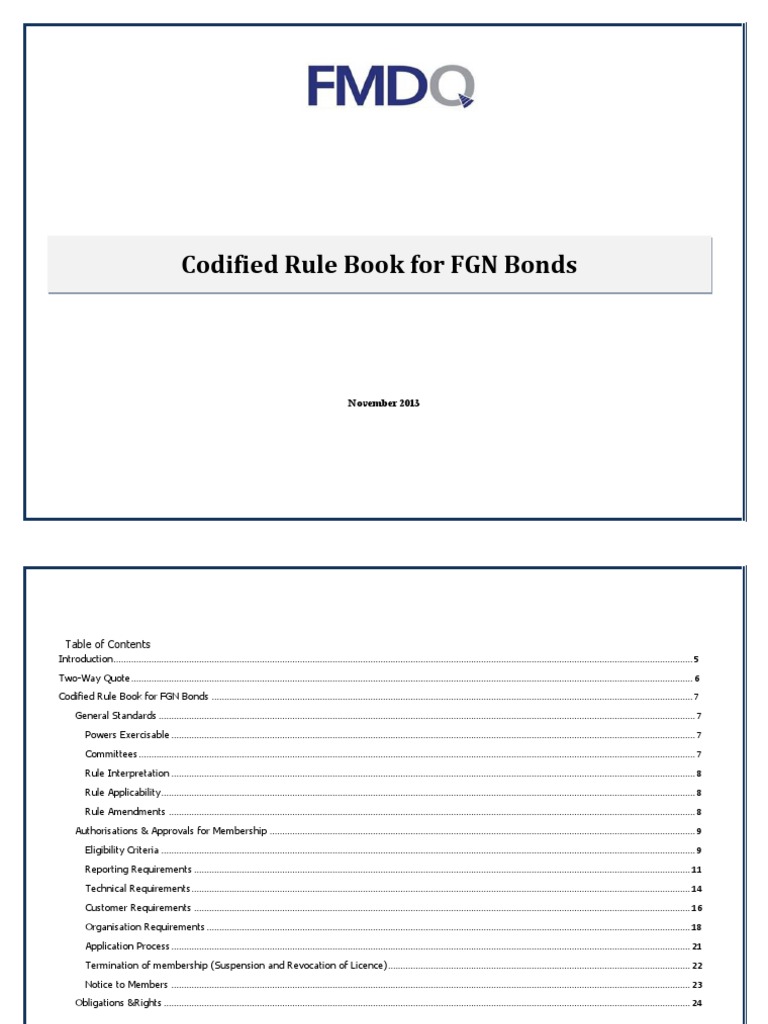 FMDQ

Codified Rule Book for FGN Bonds

November 2013

Table of Contents

Introduction 5
Two-Way Quote 6
Codified Rule Book for FGN Bonds 7
General Standards 7
Powers Exercisable 7
Committees 7
Rule Interpretation 8
Rule Applicability 8
Rule Amendments 8
Authorisations & Approvals for Membership 9
Eligibility Criteria 9
Reporting Requirements 11
Technical Requirements 14
Customer Requirements 16
Organisation Requirements 18
Application Process 21
Termination of membership (Suspension and Revocation of Licence) 22
Notice to Members 23
Obligations &Rights 24